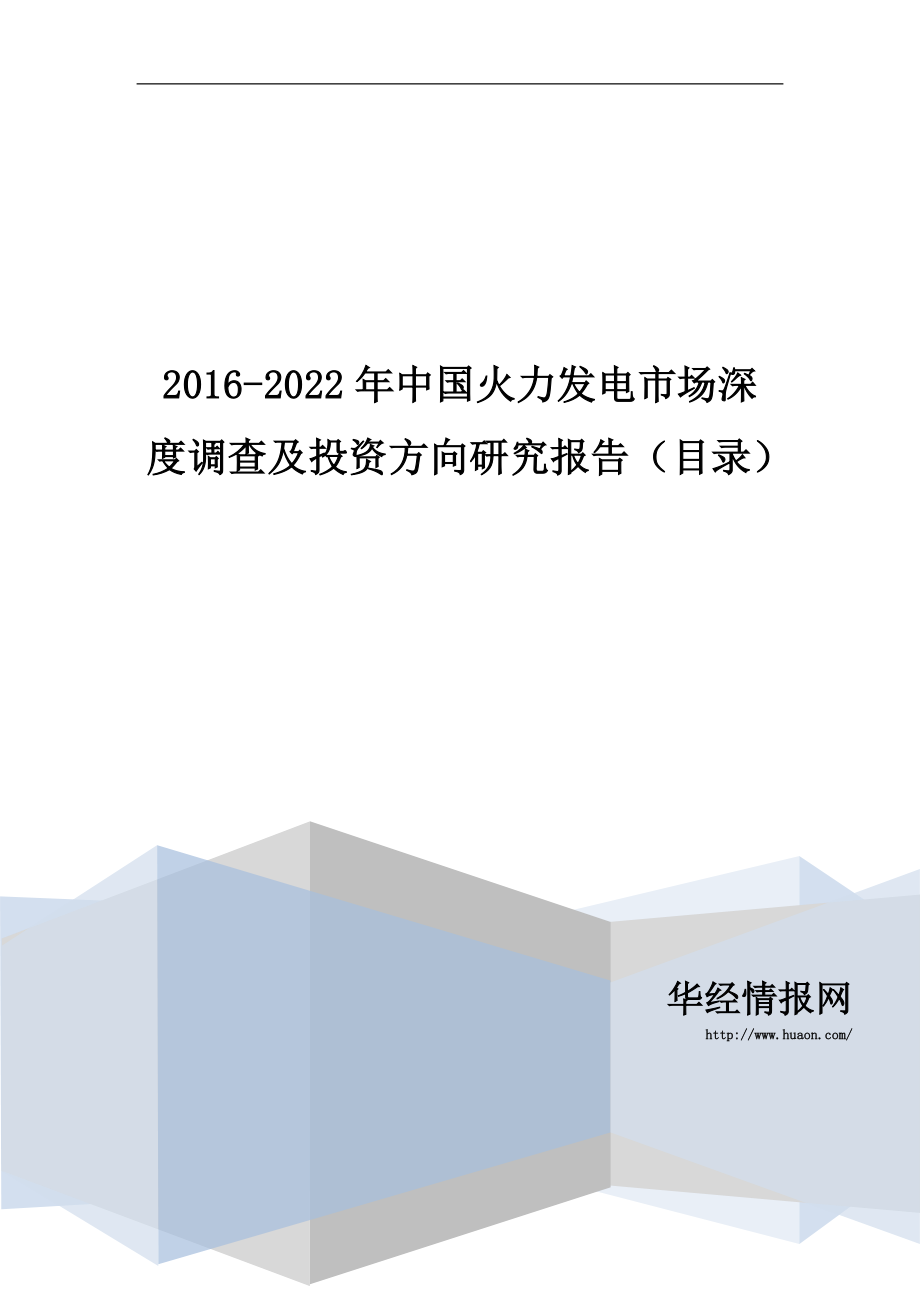 2016-2022年中国火力发电市场深度调查及投资方向研究报告（目录）

华经情报网
http://www.huaon.com/